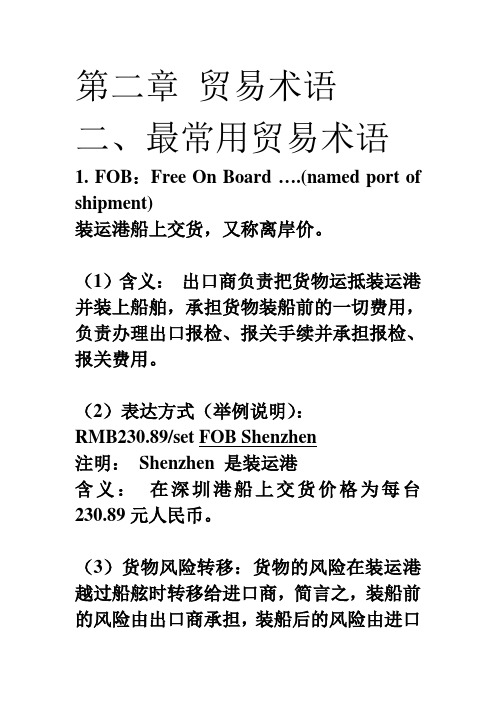 第二章 贸易术语

二、最常用贸易术语

1. FOB：Free On Board ….(named port of shipment)
装运港船上交货，又称离岸价。

（1）含义： 出口商负责把货物运抵装运港并装上船舶，承担货物装船前的一切费用，负责办理出口报检、报关手续并承担报检、报关费用。

（2）表达方式（举例说明）：
RMB230.89/set FOB Shenzhen
注明： Shenzhen 是装运港
含义： 在深圳港船上交货价格为每台 230.89 元人民币。

（3）货物风险转移：货物的风险在装运港越过船舷时转移给进口商，简言之，装船前的风险由出口商承担，装船后的风险由进口